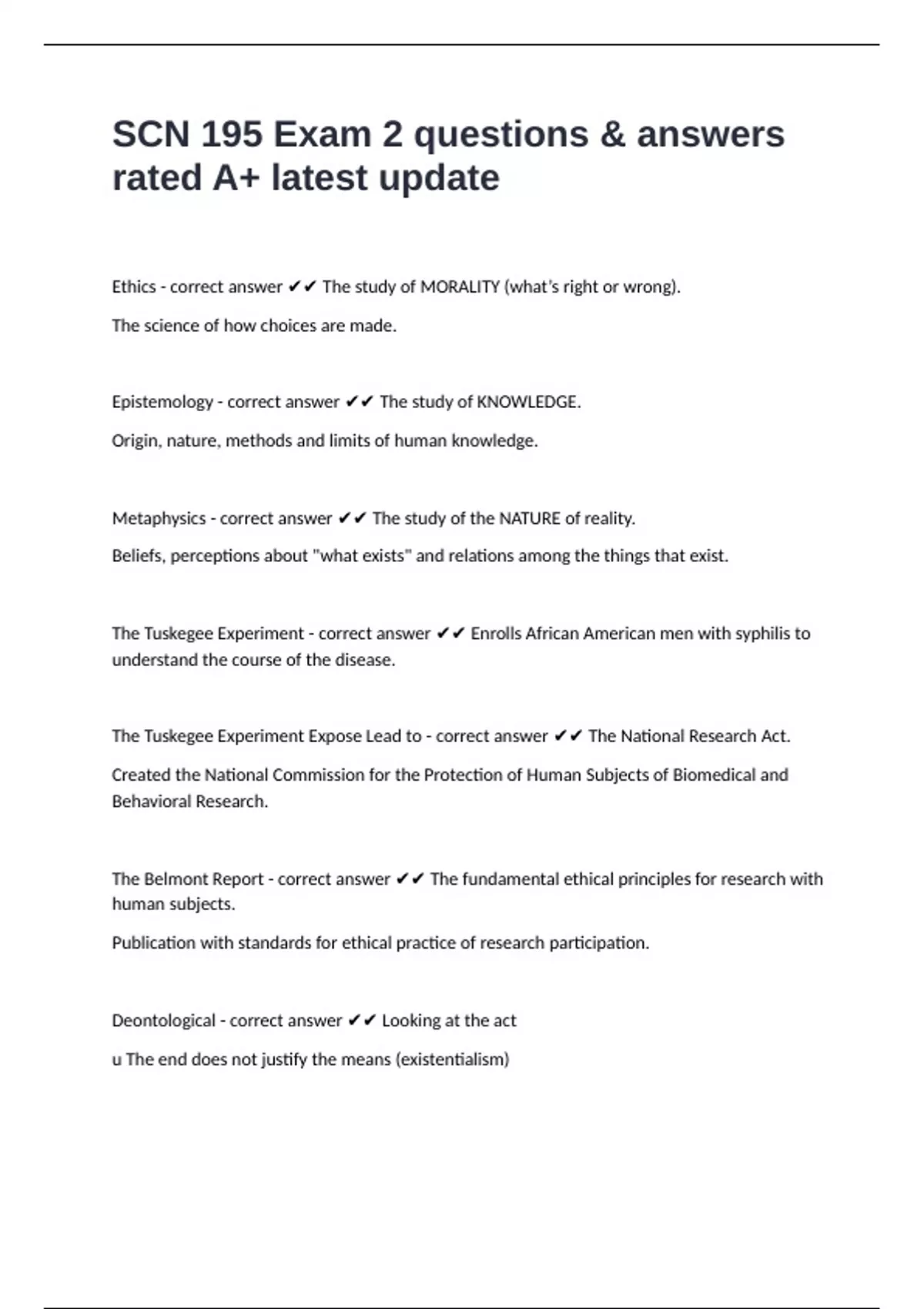 SCN 195 Exam 2 questions & answers rated A+ latest update

Ethics - correct answer ✔✔ The study of MORALITY (what's right or wrong).

The science of how choices are made.

Epistemology - correct answer ✔✔ The study of KNOWLEDGE.

Origin, nature, methods and limits of human knowledge.

Metaphysics - correct answer ✔✔ The study of the NATURE of reality.

Beliefs, perceptions about "what exists" and relations among the things that exist.

The Tuskegee Experiment - correct answer ✔✔ Enrolls African American men with syphilis to understand the course of the disease.

The Tuskegee Experiment Expose Lead to - correct answer ✔✔ The National Research Act.

Created the National Commission for the Protection of Human Subjects of Biomedical and Behavioral Research.

The Belmont Report - correct answer ✔✔ The fundamental ethical principles for research with human subjects.

Publication with standards for ethical practice of research participation.

Deontological - correct answer ✔✔ Looking at the act

u The end does not justify the means (existentialism)